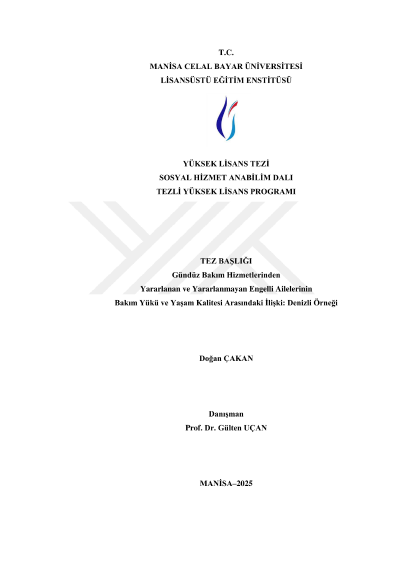 T.C.
MANİSA CELAL BAYAR ÜNİVERSİTESİ
LİSANSÜSTÜ EĞİTİM ENSTİTÜSÜ

YÜKSEK LİSANS TEZİ
SOSYAL HİZMET ANABİLİM DALI
TEZLİ YÜKSEK LİSANS PROGRAMI

TEZ BAŞLIĞI
Gündüz Bakım Hizmetlerinden
Yararlanan ve Yararlanmayan Engelli Ailelerinin
Bakım Yükü ve Yaşam Kalitesi Arasındaki İlişki: Denizli Örneği

Doğan ÇAKAN

Danışman
Prof. Dr. Gülten UÇAN

MANİSA–2025